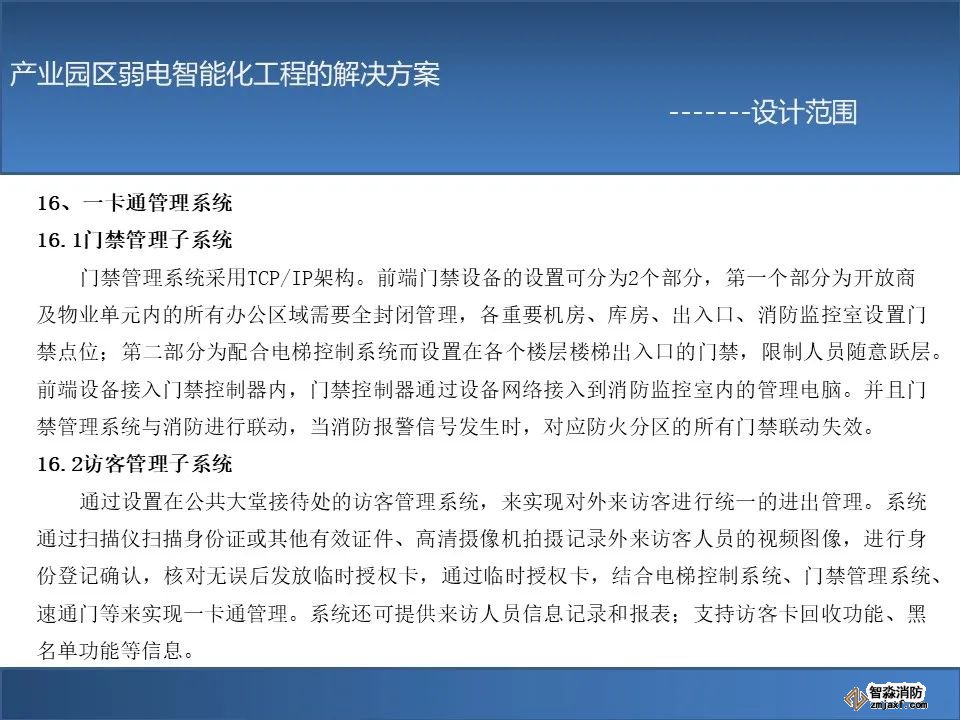 产业园区弱电智能化工程的解决方案

-------设计范围

16、一卡通管理系统

16.1门禁管理子系统

门禁管理系统采用TCP/IP架构。前端门禁设备的设置可分为2个部分，第一个部分为开放商及物业单元内的所有办公区域需要全封闭管理，各重要机房、库房、出入口、消防监控室设置门禁点位；第二部分为配合电梯控制系统而设置在各个楼层楼梯出入口的门禁，限制人员随意跃层。前端设备接入门禁控制器内，门禁控制器通过设备网络接入到消防监控室内的管理电脑。并且门禁管理系统与消防进行联动，当消防报警信号发生时，对应防火分区的所有门禁联动失效。

16.2访客管理子系统

通过设置在公共大堂接待处的访客管理系统，来实现对外来访客进行统一的进出管理。系统通过扫描仪扫描身份证或其他有效证件、高清摄像机拍摄记录外来访客人员的视频图像，进行身份登记确认，核对无误后发放临时授权卡，通过临时授权卡，结合电梯控制系统、门禁管理系统、速通门等来实现一卡通管理。系统还可提供来访人员信息记录和报表；支持访客卡回收功能、黑名单功能等信息。

智淼消防
zmjaxf.com